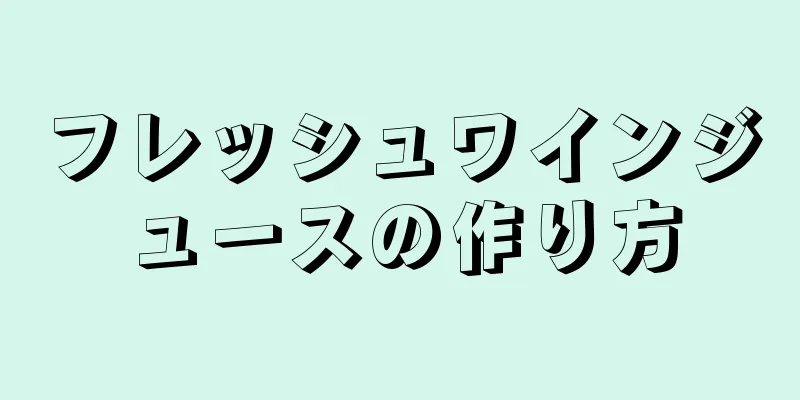 フレッシュワインジュースの作り方